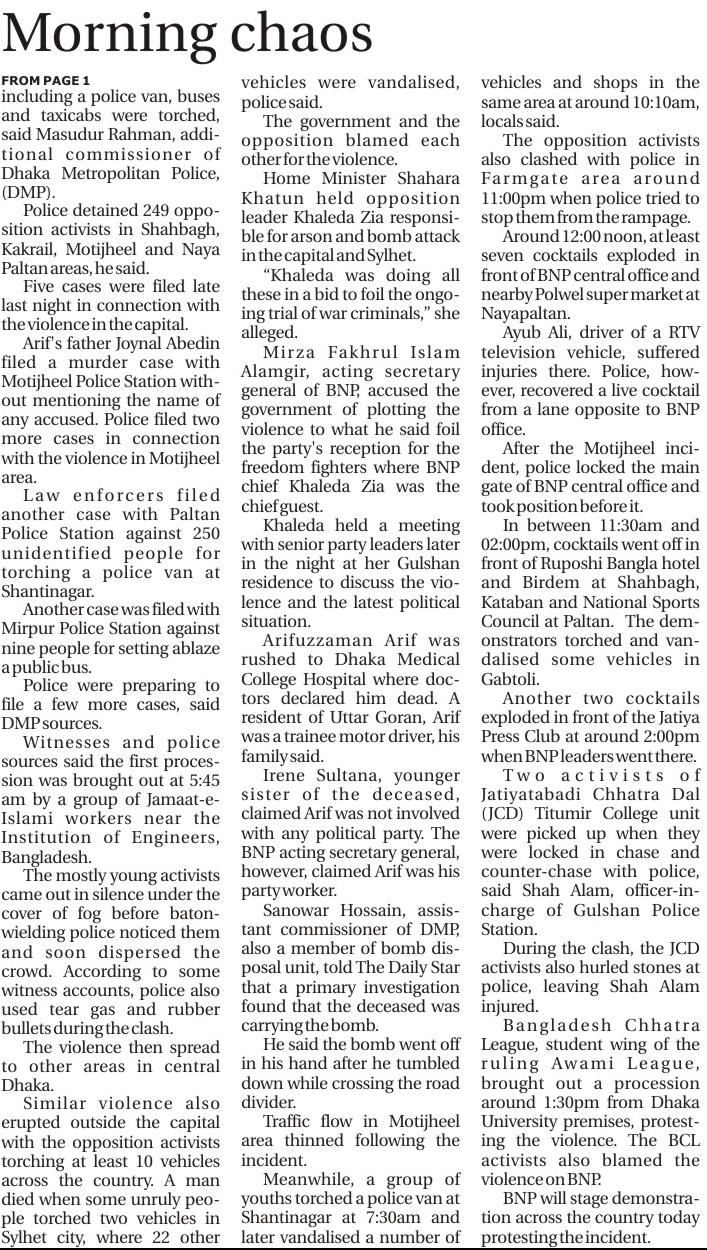 Morning chaos

FROM PAGE 1

including a police van, buses and taxicabs were torched, said Masudur Rahman, additional commissioner of Dhaka Metropolitan Police, (DMP).

Police detained 249 opposition activists in Shahbagh, Kakrail, Motijheel and Naya Paltan areas, he said.

Five cases were filed late last night in connection with the violence in the capital.

Arif's father Joynal Abedin filed a murder case with Motijheel Police Station without mentioning the name of any accused. Police filed two more cases in connection with the violence in Motijheel area.

Law enforcers filed another case with Paltan Police Station against 250 unidentified people for torching a police van at Shantinagar.

Another case was filed with Mirpur Police Station against nine people for setting ablaze a public bus.

Police were preparing to file a few more cases, said DMP sources.

Witnesses and police sources said the first procession was brought out at 5:45 am by a group of Jamaat-e-Islami workers near the Institution of Engineers, Bangladesh.

The mostly young activists came out in silence under the cover of fog before baton-wielding police noticed them and soon dispersed the crowd. According to some witness accounts, police also used tear gas and rubber bullets during the clash.

The violence then spread to other areas in central Dhaka.

Similar violence also erupted outside the capital with the opposition activists torching at least 10 vehicles across the country. A man died when some unruly people torched two vehicles in Sylhet city, where 22 other vehicles were vandalised, police said.

The government and the opposition blamed each other for the violence.

Home Minister Shahara Khatun held opposition leader Khaleda Zia responsible for arson and bomb attack in the capital and Sylhet.

"Khaleda was doing all these in a bid to foil the ongoing trial of war criminals," she alleged.

Mirza Fakhrul Islam Alamgir, acting secretary general of BNP, accused the government of plotting the violence to what he said foil the party's reception for the freedom fighters where BNP chief Khaleda Zia was the chief guest.

Khaleda held a meeting with senior party leaders later in the night at her Gulshan residence to discuss the violence and the latest political situation.

Arifuzzaman Arif was rushed to Dhaka Medical College Hospital where doctors declared him dead. A resident of Uttar Goran, Arif was a trainee motor driver, his family said.

Irene Sultana, younger sister of the deceased, claimed Arif was not involved with any political party. The BNP acting secretary general, however, claimed Arif was his party worker.

Sanowar Hossain, assistant commissioner of DMP, also a member of bomb disposal unit, told The Daily Star that a primary investigation found that the deceased was carrying the bomb.

He said the bomb went off in his hand after he tumbled down while crossing the road divider.

Traffic flow in Motijheel area thinned following the incident.

Meanwhile, a group of youths torched a police van at Shantinagar at 7:30am and later vandalised a number of vehicles and shops in the same area at around 10:10am, locals said.

The opposition activists also clashed with police in Farmgate area around 11:00pm when police tried to stop them from the rampage.

Around 12:00 noon, at least seven cocktails exploded in front of BNP central office and nearby Polwel super market at Nayapaltan.

Ayub Ali, driver of a RTV television vehicle, suffered injuries there. Police, however, recovered a live cocktail from a lane opposite to BNP office.

After the Motijheel incident, police locked the main gate of BNP central office and took position before it.

In between 11:30am and 02:00pm, cocktails went off in front of Ruposhi Bangla hotel and Birdem at Shahbagh, Kataban and National Sports Council at Paltan. The demonstrators torched and vandalised some vehicles in Gabtoli.

Another two cocktails exploded in front of the Jatiya Press Club at around 2:00pm when BNP leaders went there.

Two activists of Jatiyatabadi Chhatra Dal (JCD) Titumir College unit were picked up when they were locked in chase and counter-chase with police, said Shah Alam, officer-in-charge of Gulshan Police Station.

During the clash, the JCD activists also hurled stones at police, leaving Shah Alam injured.

Bangladesh Chhatra League, student wing of the ruling Awami League, brought out a procession around 1:30pm from Dhaka University premises, protesting the violence. The BCL activists also blamed the violence on BNP.

BNP will stage demonstration across the country today protesting the incident.